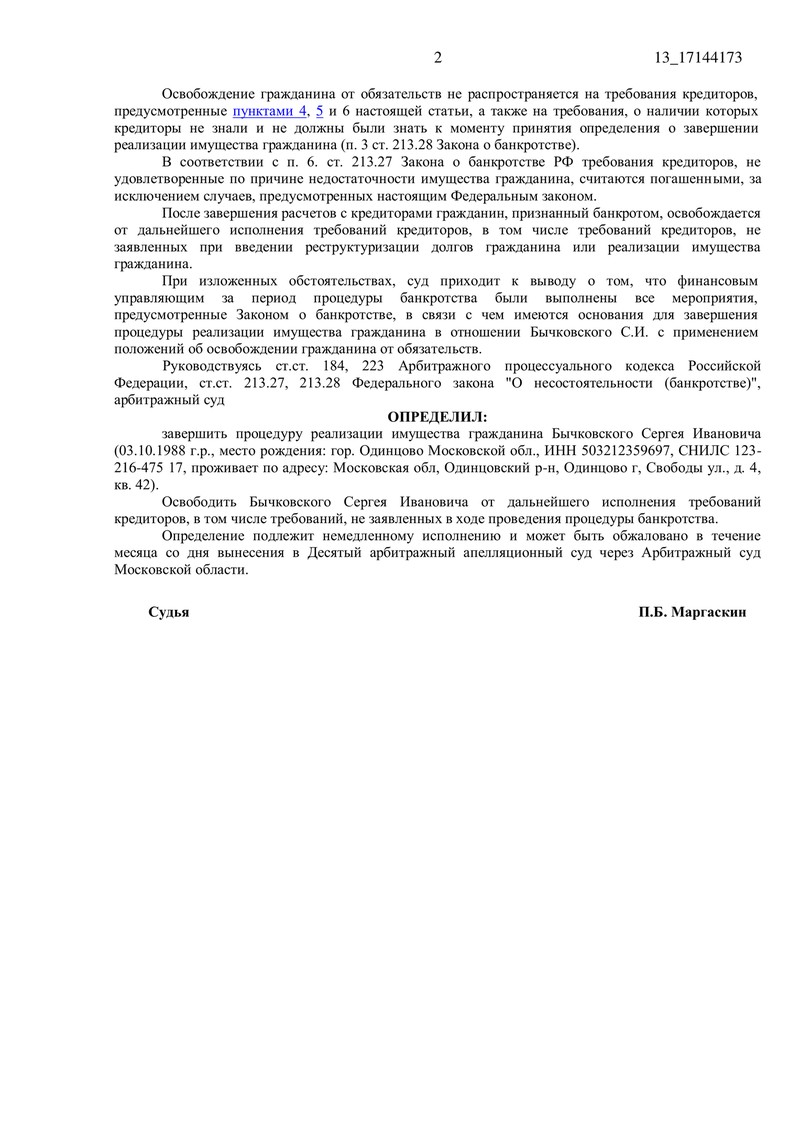 2 13_17144173

Освобождение гражданина от обязательств не распространяется на требования кредиторов, предусмотренные пунктами 4, 5 и 6 настоящей статьи, а также на требования, о наличии которых кредиторы не знали и не должны были знать к моменту принятия определения о завершении реализации имущества гражданина (п. 3 ст. 213.28 Закона о банкротстве).

В соответствии с п. 6. ст. 213.27 Закона о банкротстве РФ требования кредиторов, не удовлетворенные по причине недостаточности имущества гражданина, считаются погашенными, за исключением случаев, предусмотренных настоящим Федеральным законом.

После завершения расчетов с кредиторами гражданин, признанный банкротом, освобождается от дальнейшего исполнения требований кредиторов, в том числе требований кредиторов, не заявленных при введении реструктуризации долгов гражданина или реализации имущества гражданина.

При изложенных обстоятельствах, суд приходит к выводу о том, что финансовым управляющим за период процедуры банкротства были выполнены все мероприятия, предусмотренные Законом о банкротстве, в связи с чем имеются основания для завершения процедуры реализации имущества гражданина в отношении Бычковского С.И. с применением положений об освобождении гражданина от обязательств.

Руководствуясь ст.ст. 184, 223 Арбитражного процессуального кодекса Российской Федерации, ст.ст. 213.27, 213.28 Федерального закона "О несостоятельности (банкротстве)", арбитражный суд

ОПРЕДЕЛИЛ:

завершить процедуру реализации имущества гражданина Бычковского Сергея Ивановича (03.10.1988 г.р., место рождения: гор. Одинцово Московской обл., ИНН 503212359697, СНИЛС 123-216-475 17, проживает по адресу: Московская обл, Одинцовский р-н, Одинцово г, Свободы ул., д. 4, кв. 42).

Освободить Бычковского Сергея Ивановича от дальнейшего исполнения требований кредиторов, в том числе требований, не заявленных в ходе проведения процедуры банкротства.

Определение подлежит немедленному исполнению и может быть обжаловано в течение месяца со дня вынесения в Десятый арбитражный апелляционный суд через Арбитражный суд Московской области.

Судья П.Б. Маргаскин